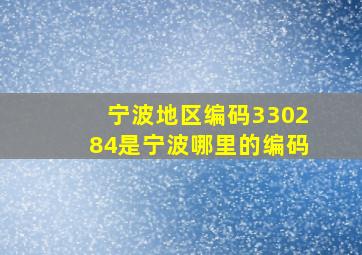 宁波地区编码330284是宁波哪里的编码